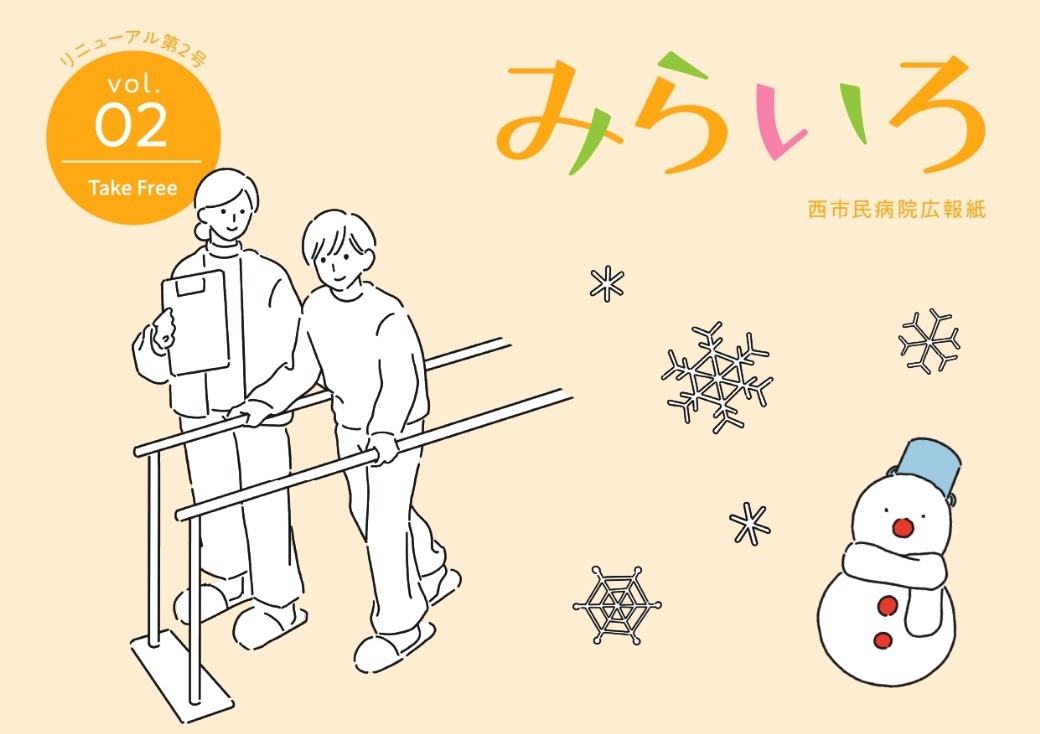 リニューアル第2号
vol.
02
Take Free

みらいろ

西市民病院広報紙